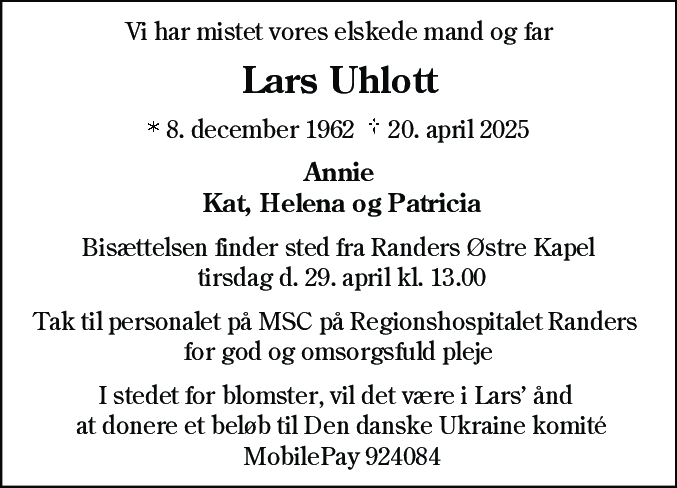 Vi har mistet vores elskede mand og far

Lars Uhlott

* 8. december 1962 † 20. april 2025

Annie
Kat, Helena og Patricia

Bisættelsen finder sted fra Randers Østre Kapel tirsdag d. 29. april kl. 13.00

Tak til personalet på MSC på Regionshospitalet Randers for god og omsorgsfuld pleje

I stedet for blomster, vil det være i Lars' ånd at donere et beløb til Den danske Ukraine komité MobilePay 924084